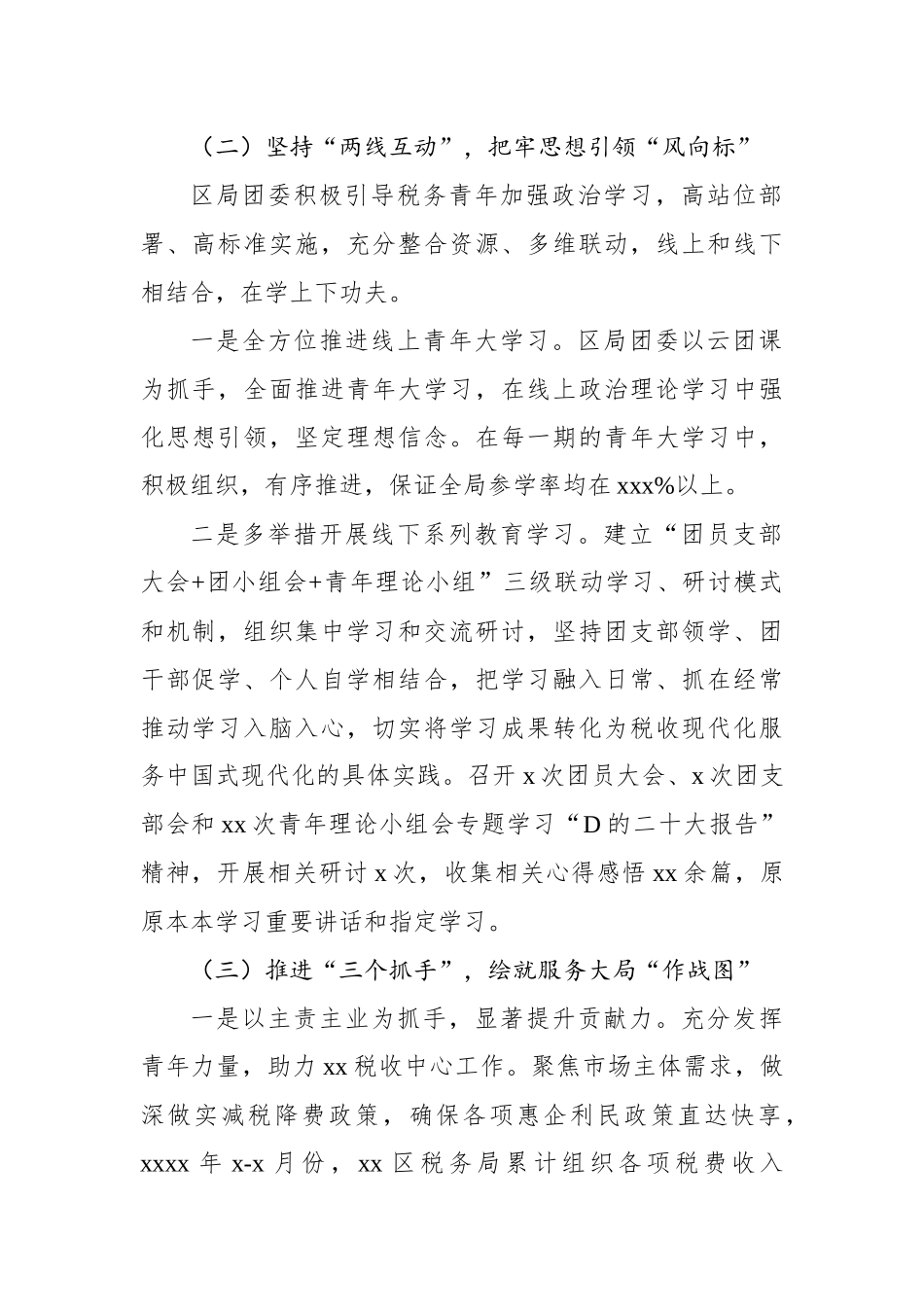 （二）坚持“两线互动”，把牢思想引领“风向标”

区局团委积极引导税务青年加强政治学习，高站位部署、高标准实施，充分整合资源、多维联动，线上和线下相结合，在学上下功夫。

一是全方位推进线上青年大学习。区局团委以云团课为抓手，全面推进青年大学习，在线上政治理论学习中强化思想引领，坚定理想信念。在每一期的青年大学习中，积极组织，有序推进，保证全局参学率均在xxx%以上。

二是多举措开展线下系列教育学习。建立“团员支部大会+团小组会+青年理论小组”三级联动学习、研讨模式和机制，组织集中学习和交流研讨，坚持团支部领学、团干部促学、个人自学相结合，把学习融入日常、抓在经常推动学习入脑入心，切实将学习成果转化为税收现代化服务中国式现代化的具体实践。召开x次团员大会、x次团支部会和xx次青年理论小组会专题学习“D的二十大报告”精神，开展相关研讨x次，收集相关心得感悟xx余篇，原原本本学习重要讲话和指定学习。

（三）推进“三个抓手”，绘就服务大局“作战图”

一是以主责主业为抓手，显著提升贡献力。充分发挥青年力量，助力xx税收中心工作。聚焦市场主体需求，做深做实减税降费政策，确保各项惠企利民政策直达快享，xxxx年x-x月份，xx区税务局累计组织各项税费收入